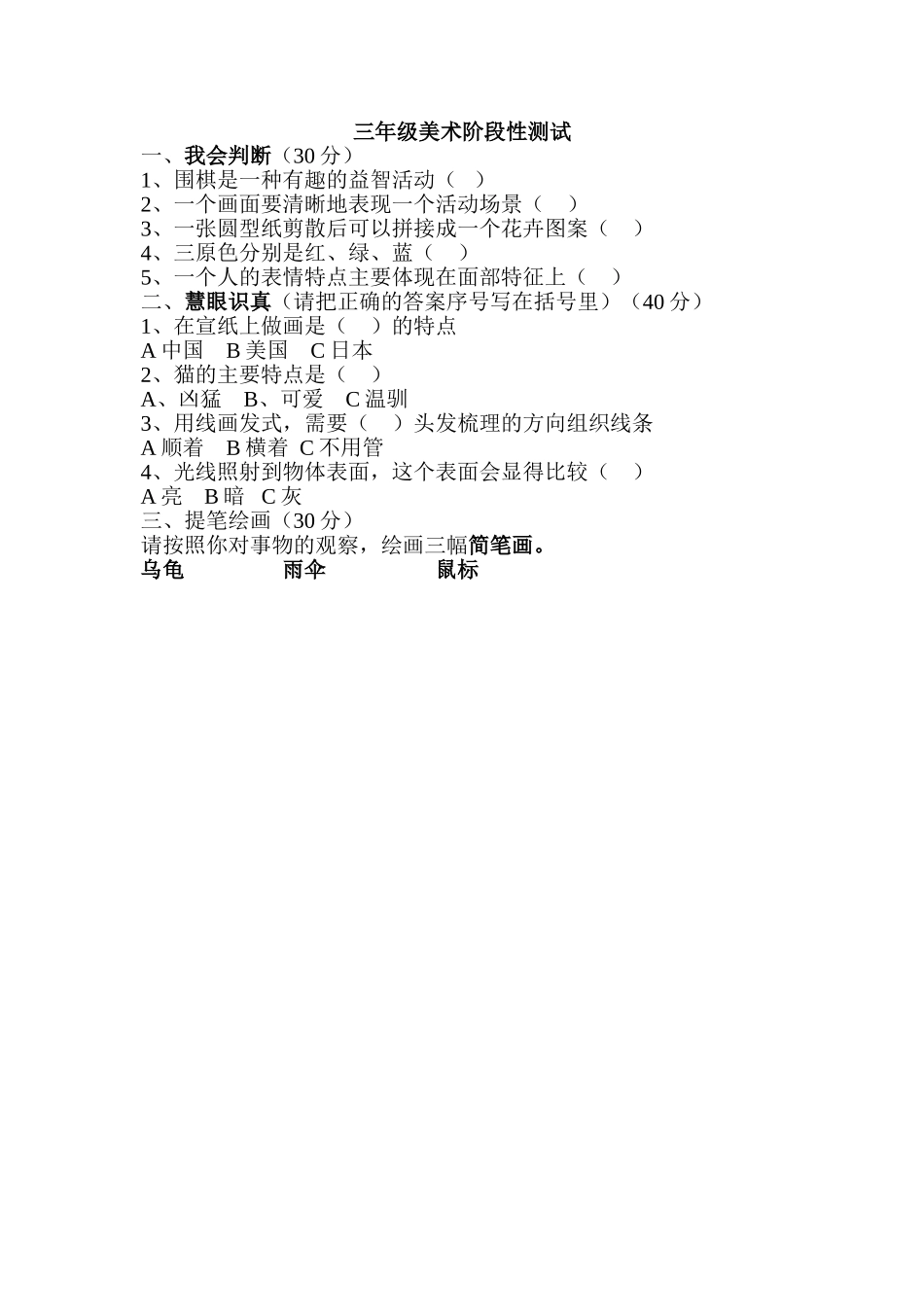 三年级美术阶段性测试

一、我会判断（30 分）

1、围棋是一种有趣的益智活动（ ）

2、一个画面要清晰地表现一个活动场景（ ）

3、一张圆型纸剪散后可以拼接成一个花卉图案（ ）

4、三原色分别是红、绿、蓝（ ）

5、一个人的表情特点主要体现在面部特征上（ ）

二、慧眼识真（请把正确的答案序号写在括号里）（40 分）

1、在宣纸上做画是（ ）的特点

A 中国 B 美国 C 日本

2、猫的主要特点是（ ）

A、凶猛 B、可爱 C 温驯

3、用线画发式，需要（ ）头发梳理的方向组织线条

A 顺着 B 横着 C 不用管

4、光线照射到物体表面，这个表面会显得比较（ ）

A 亮 B 暗 C 灰

三、提笔绘画（30 分）

请按照你对事物的观察，绘画三幅简笔画。

乌龟 雨伞 鼠标